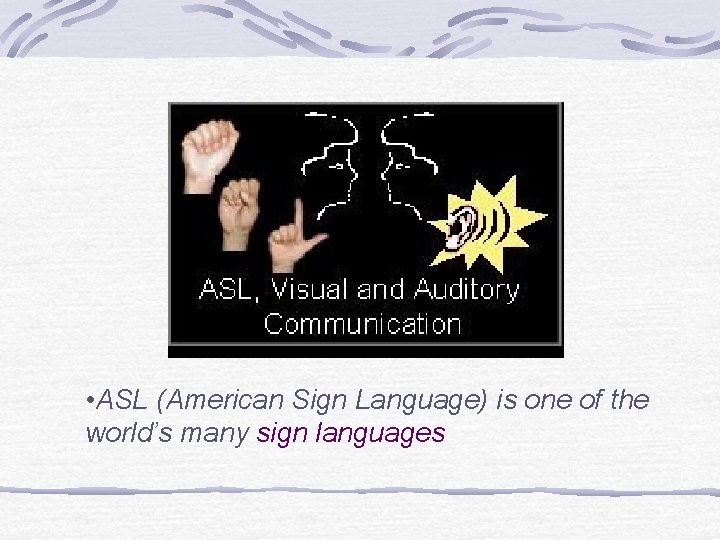 ASL, Visual and Auditory Communication

•ASL (American Sign Language) is one of the world's many sign languages